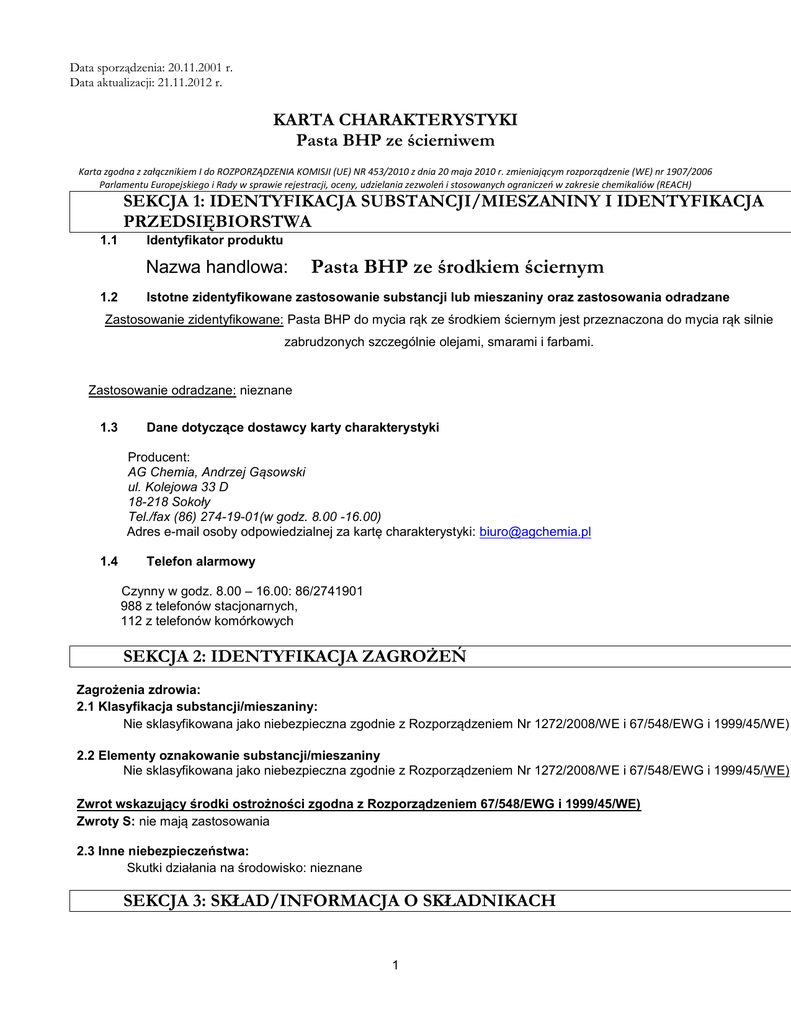 Data sporządzenia: 20.11.2001 r.
Data aktualizacji: 21.11.2012 r.

KARTA CHARAKTERYSTYKI
Pasta BHP ze ścierniwem

Karta zgodna z załącznikiem I do ROZPORZĄDZENIA KOMISJI (UE) NR 453/2010 z dnia 20 maja 2010 r. zmieniającym rozporządzenie (WE) nr 1907/2006 Parlamentu Europejskiego i Rady w sprawie rejestracji, oceny, udzielania zezwoleń i stosowanych ograniczeń w zakresie chemikaliów (REACH)

SEKCJA 1: IDENTYFIKACJA SUBSTANCJI/MIESZANINY I IDENTYFIKACJA PRZEDSIĘBIORSTWA

1.1 Identyfikator produktu

Nazwa handlowa: Pasta BHP ze środkiem ściernym

1.2 Istotne zidentyfikowane zastosowanie substancji lub mieszaniny oraz zastosowania odradzane

Zastosowanie zidentyfikowane: Pasta BHP do mycia rąk ze środkiem ściernym jest przeznaczona do mycia rąk silnie zabrudzonych szczególnie olejami, smarami i farbami.

Zastosowanie odradzane: nieznane

1.3 Dane dotyczące dostawcy karty charakterystyki

Producent:
AG Chemia, Andrzej Gąsowski
ul. Kolejowa 33 D
18-218 Sokoły
Tel./fax (86) 274-19-01(w godz. 8.00 -16.00)
Adres e-mail osoby odpowiedzialnej za kartę charakterystyki: biuro@agchemia.pl

1.4 Telefon alarmowy

Czynny w godz. 8.00 – 16.00: 86/2741901
988 z telefonów stacjonarnych,
112 z telefonów komórkowych

SEKCJA 2: IDENTYFIKACJA ZAGROŻEŃ

Zagrożenia zdrowia:
2.1 Klasyfikacja substancji/mieszaniny:
Nie sklasyfikowana jako niebezpieczna zgodnie z Rozporządzeniem Nr 1272/2008/WE i 67/548/EWG i 1999/45/WE)

2.2 Elementy oznakowanie substancji/mieszaniny
Nie sklasyfikowana jako niebezpieczna zgodnie z Rozporządzeniem Nr 1272/2008/WE i 67/548/EWG i 1999/45/WE)

Zwrot wskazujący środki ostrożności zgodna z Rozporządzeniem 67/548/EWG i 1999/45/WE)
Zwroty S: nie mają zastosowania

2.3 Inne niebezpieczeństwa:
Skutki działania na środowisko: nieznane

SEKCJA 3: SKŁAD/INFORMACJA O SKŁADNIKACH

1